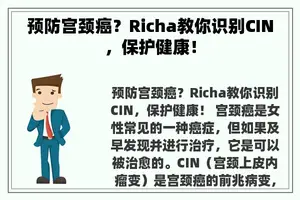 预防宫颈癌？Richa教你识别CIN，保护健康！

预防宫颈癌？Richa教你识别CIN，保护健康！ 宫颈癌是女性常见的一种癌症，但如果及早发现并进行治疗，它是可以被治愈的。CIN（宫颈上皮内瘤变）是宫颈癌的前兆病变，